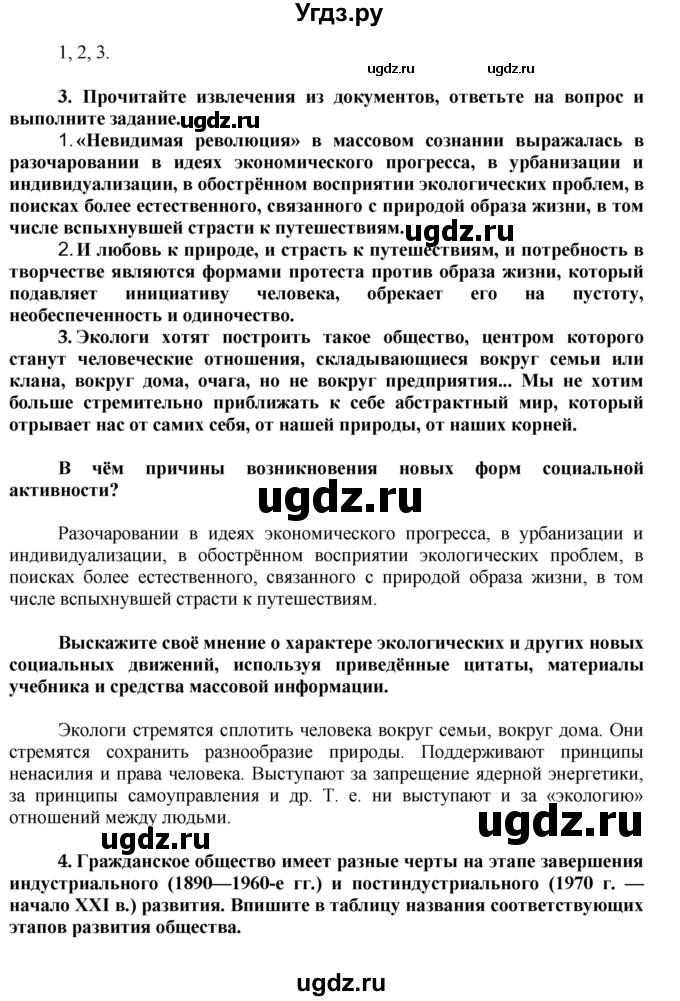 Угдз.ру

1, 2, 3.

ugdz.ru ugdz.ru

3. Прочитайте извлечения из документов, ответьте на вопрос и выполните задание. ugdz.ru

1. «Невидимая революция» в массовом сознании выражалась в разочаровании в идеях экономического прогресса, в урбанизации и индивидуализации, в обострённом восприятии экологических проблем, в поисках более естественного, связанного с природой образа жизни, в том числе вспыхнувшей страсти к путешествиям. ugdz.ru

2. И любовь к природе, и страсть к путешествиям, и потребность в творчестве являются формами протеста против образа жизни, который подавляет инициативу человека, обрекает его на пустоту, необеспеченность и одиночество.

3. Экологи хотят построить такое общество, центром которого станут человеческие отношения, складывающиеся вокруг семьи или клана, вокруг дома, очага, но не вокруг предприятия... Мы не хотим больше стремительно приближать к себе абстрактный мир, который отрывает нас от самих себя, от нашей природы, от наших корней.

В чём причины возникновения новых форм социальной активности?

ugdz.ru

Разочаровании в идеях экономического прогресса, в урбанизации и индивидуализации, в обострённом восприятии экологических проблем, в поисках более естественного, связанного с природой образа жизни, в том числе вспыхнувшей страсти к путешествиям.

Выскажите своё мнение о характере экологических и других новых социальных движений, используя приведённые цитаты, материалы учебника и средства массовой информации.

Экологи стремятся сплотить человека вокруг семьи, вокруг дома. Они стремятся сохранить разнообразие природы. Поддерживают принципы ненасилия и права человека. Выступают за запрещение ядерной энергетики, за принципы самоуправления и др. Т. е. ни выступают и за «экологию» отношений между людьми.

ugdz.ru

ugdz.ru

4. Гражданское общество имеет разные черты на этапе завершения индустриального (1890—1960-е гг.) и постиндустриального (1970 г. — начало XXI в.) развития. Впишите в таблицу названия соответствующих этапов развития общества.

ugdz.ru